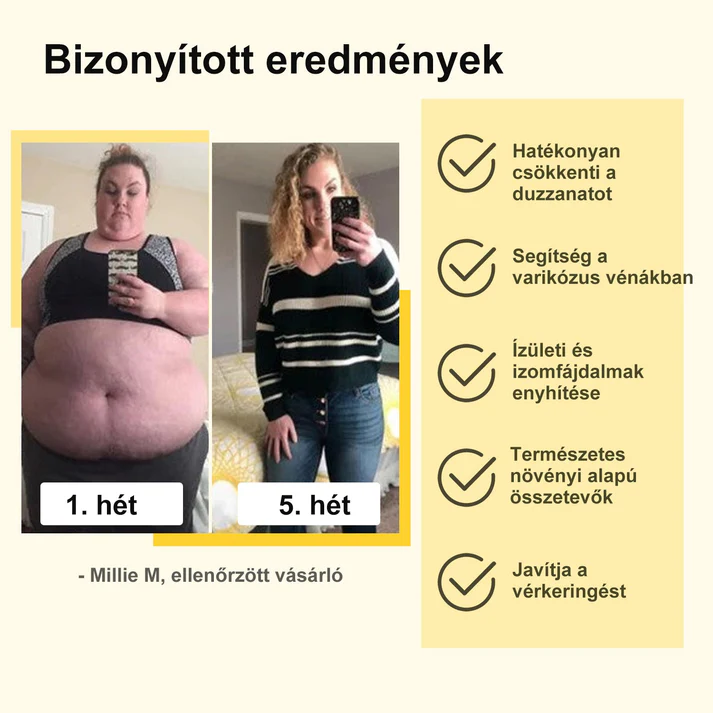 Bizonyított eredmények

1. hét

5. hét

- Millie M, ellenőrzött vásárló

Hatékonyan csökkenti a duzzanatot

Segítség a varikózus vénákban

Ízületi és izomfájdalmak enyhítése

Természetes növényi alapú összetevők

Javítja a vérkeringést